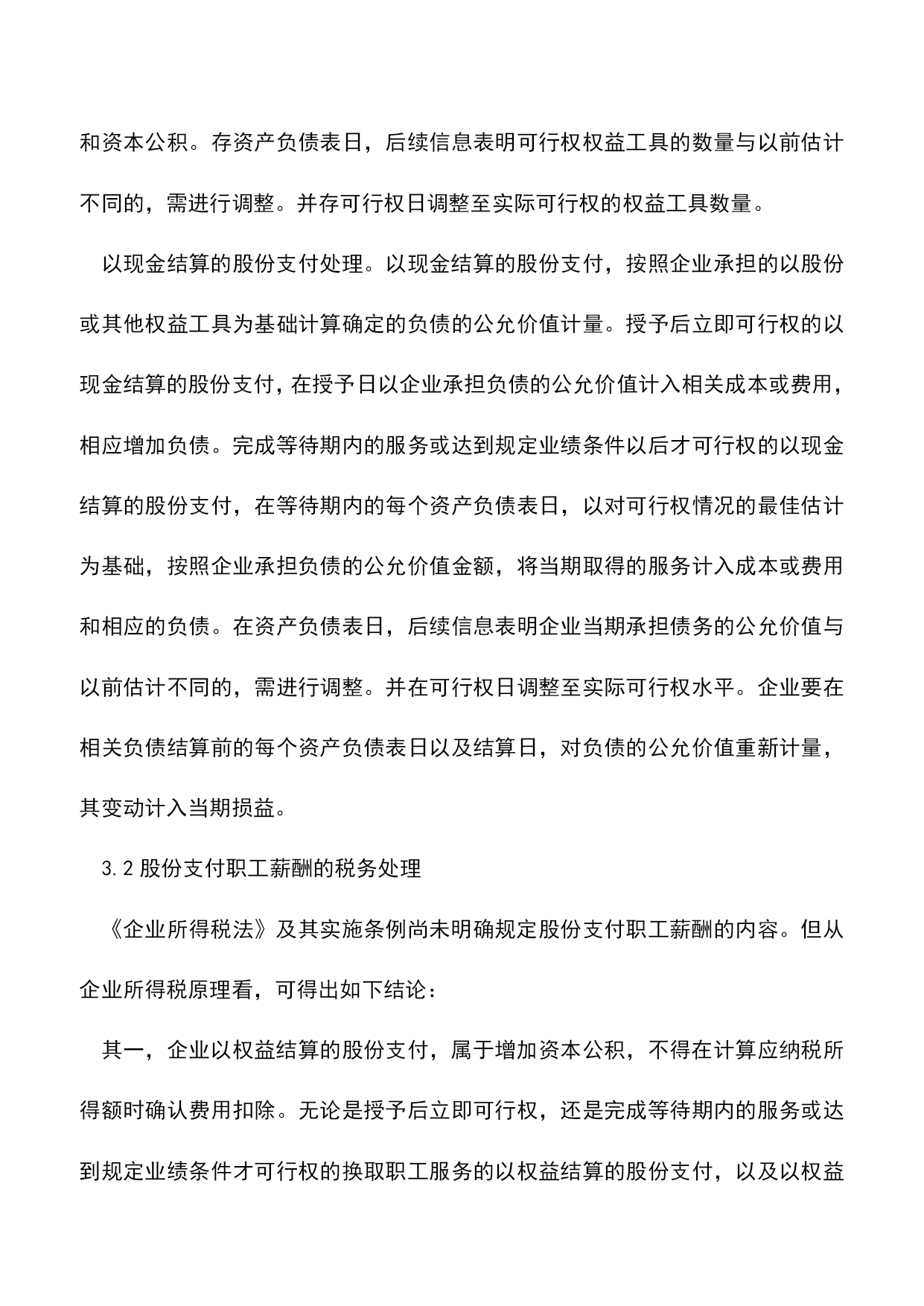 和资本公积。存资产负债表日，后续信息表明可行权权益工具的数量与以前估计不同的，需进行调整。并存可行权日调整至实际可行权的权益工具数量。

以现金结算的股份支付处理。以现金结算的股份支付，按照企业承担的以股份或其他权益工具为基础计算确定的负债的公允价值计量。授予后立即可行权的以现金结算的股份支付，在授予日以企业承担负债的公允价值计入相关成本或费用，相应增加负债。完成等待期内的服务或达到规定业绩条件以后才可行权的以现金结算的股份支付，在等待期内的每个资产负债表日，以对可行权情况的最佳估计为基础，按照企业承担负债的公允价值金额，将当期取得的服务计入成本或费用和相应的负债。在资产负债表日，后续信息表明企业当期承担债务的公允价值与以前估计不同的，需进行调整。并在可行权日调整至实际可行权水平。企业要在相关负债结算前的每个资产负债表日以及结算日，对负债的公允价值重新计量，其变动计入当期损益。

3.2 股份支付职工薪酬的税务处理

《企业所得税法》及其实施条例尚未明确规定股份支付职工薪酬的内容。但从企业所得税原理看，可得出如下结论：

其一，企业以权益结算的股份支付，属于增加资本公积，不得在计算应纳税所得额时确认费用扣除。无论是授予后立即可行权，还是完成等待期内的服务或达到规定业绩条件才可行权的换取职工服务的以权益结算的股份支付，以及以权益